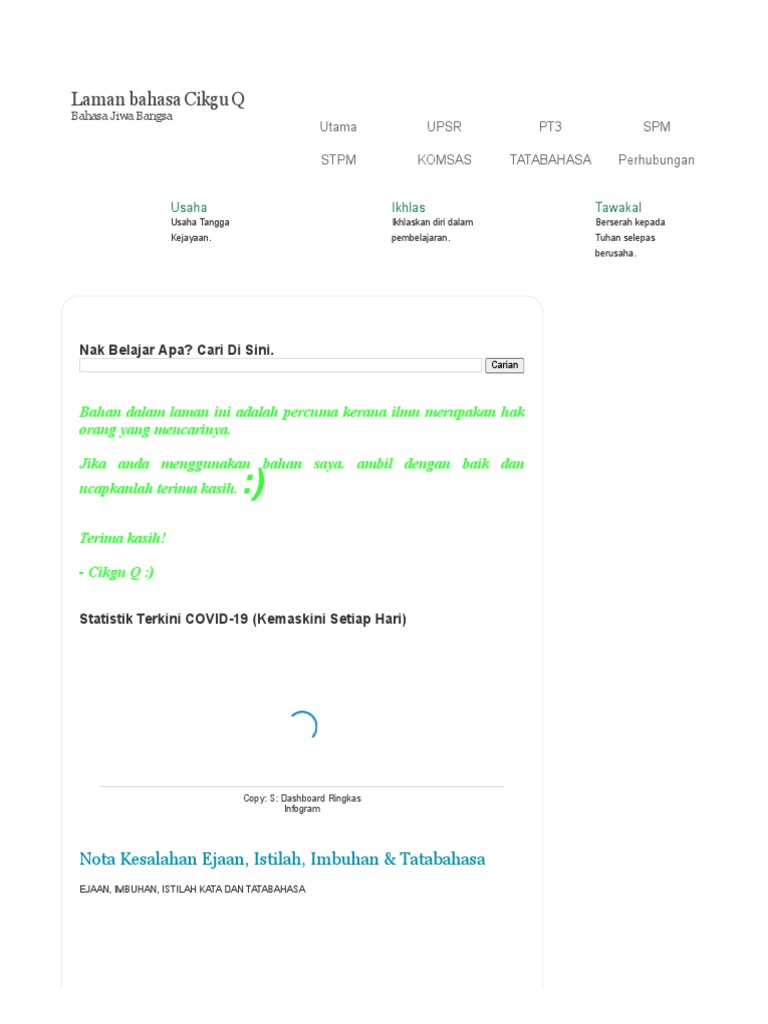 Laman bahasa Cikgu Q
Bahasa Jiwa Bangsa

Utama UPSR PT3 SPM
STPM KOMSAS TATABAHASA Perhubungan

Usaha
Usaha Tangga Kejayaan.

Ikhlas
Ikhlaskan diri dalam pembelajaran.

Tawakal
Berserah kepada Tuhan selepas berusaha.

Nak Belajar Apa? Cari Di Sini.
Carian

Bahan dalam laman ini adalah percuma kerana ilmu merupakan hak orang yang mencarinya.

Jika anda menggunakan bahan saya. ambil dengan baik dan ucapkanlah terima kasih. :)

Terima kasih!

- Cikgu Q :)

Statistik Terkini COVID-19 (Kemaskini Setiap Hari)

Copy: S: Dashboard Ringkas
Infogram

Nota Kesalahan Ejaan, Istilah, Imbuhan & Tatabahasa

EJAAN, IMBUHAN, ISTILAH KATA DAN TATABAHASA